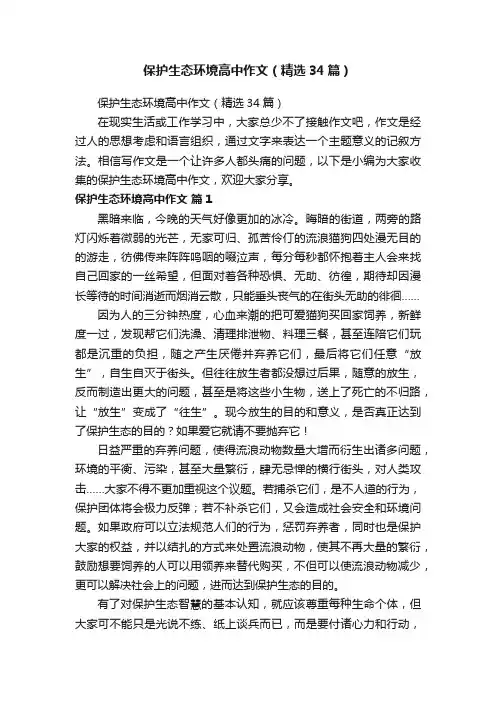 保护生态环境高中作文（精选34篇）

保护生态环境高中作文（精选34篇）

在现实生活或工作学习中，大家总少不了接触作文吧，作文是经过人的思想考虑和语言组织，通过文字来表达一个主题意义的记叙方法。相信写作文是一个让许多人都头痛的问题，以下是小编为大家收集的保护生态环境高中作文，欢迎大家分享。

保护生态环境高中作文 篇1

黑暗来临，今晚的天气好像更加的冰冷。晦暗的街道，两旁的路灯闪烁着微弱的光芒，无家可归、孤苦伶仃的流浪猫狗四处漫无目的的游走，彷佛传来阵阵呜咽的啜泣声，每分每秒都怀抱着主人会来找自己回家的一丝希望，但面对着各种恐惧、无助、彷徨，期待却因漫长等待的时间消逝而烟消云散，只能垂头丧气的在街头无助的徘徊……

因为人的三分钟热度，心血来潮的把可爱猫狗买回家饲养，新鲜度一过，发现帮它们洗澡、清理排泄物、料理三餐，甚至连陪它们玩都是沉重的负担，随之产生厌倦并弃养它们，最后将它们任意“放生”，自生自灭于街头。但往往放生者都没想过后果，随意的放生，反而制造出更大的问题，甚至是将这些小生物，送上了死亡的不归路，让“放生”变成了“往生”。现今放生的目的和意义，是否真正达到了保护生态的目的？如果爱它就请不要抛弃它！

日益严重的弃养问题，使得流浪动物数量大增而衍生出诸多问题，环境的平衡、污染，甚至大量繁衍，肆无忌惮的横行街头，对人类攻击……大家不得不更加重视这个议题。若捕杀它们，是不人道的行为，保护团体将会极力反弹；若不补杀它们，又会造成社会安全和环境问题。如果政府可以立法规范人们的行为，惩罚弃养者，同时也是保护大家的权益，并以结扎的方式来处置流浪动物，使其不再大量的繁衍，鼓励想要饲养的人可以用领养来替代购买，不但可以使流浪动物减少，更可以解决社会上的问题，进而达到保护生态的目的。

有了对保护生态智慧的基本认知，就应该尊重每种生命个体，但大家可不能只是光说不练、纸上谈兵而已，而是要付诸心力和行动，